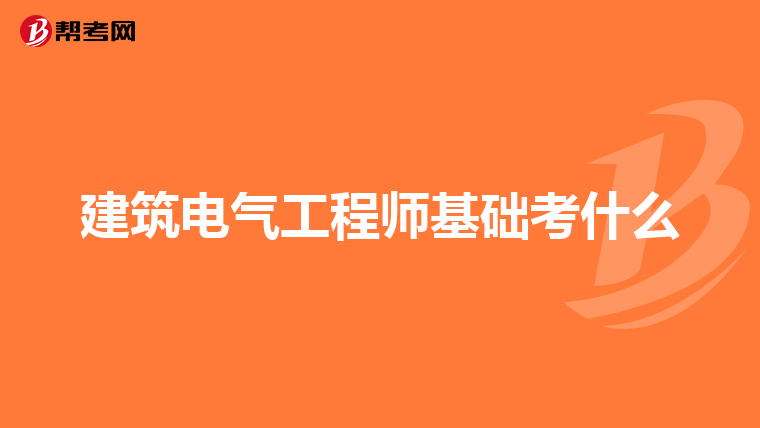 帮考网

建筑电气工程师基础考什么